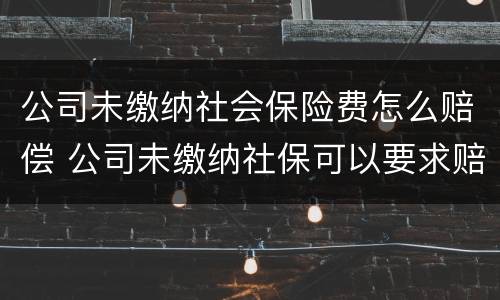 公司未缴纳社会保险费怎么赔偿 公司未缴纳社保可以要求赔